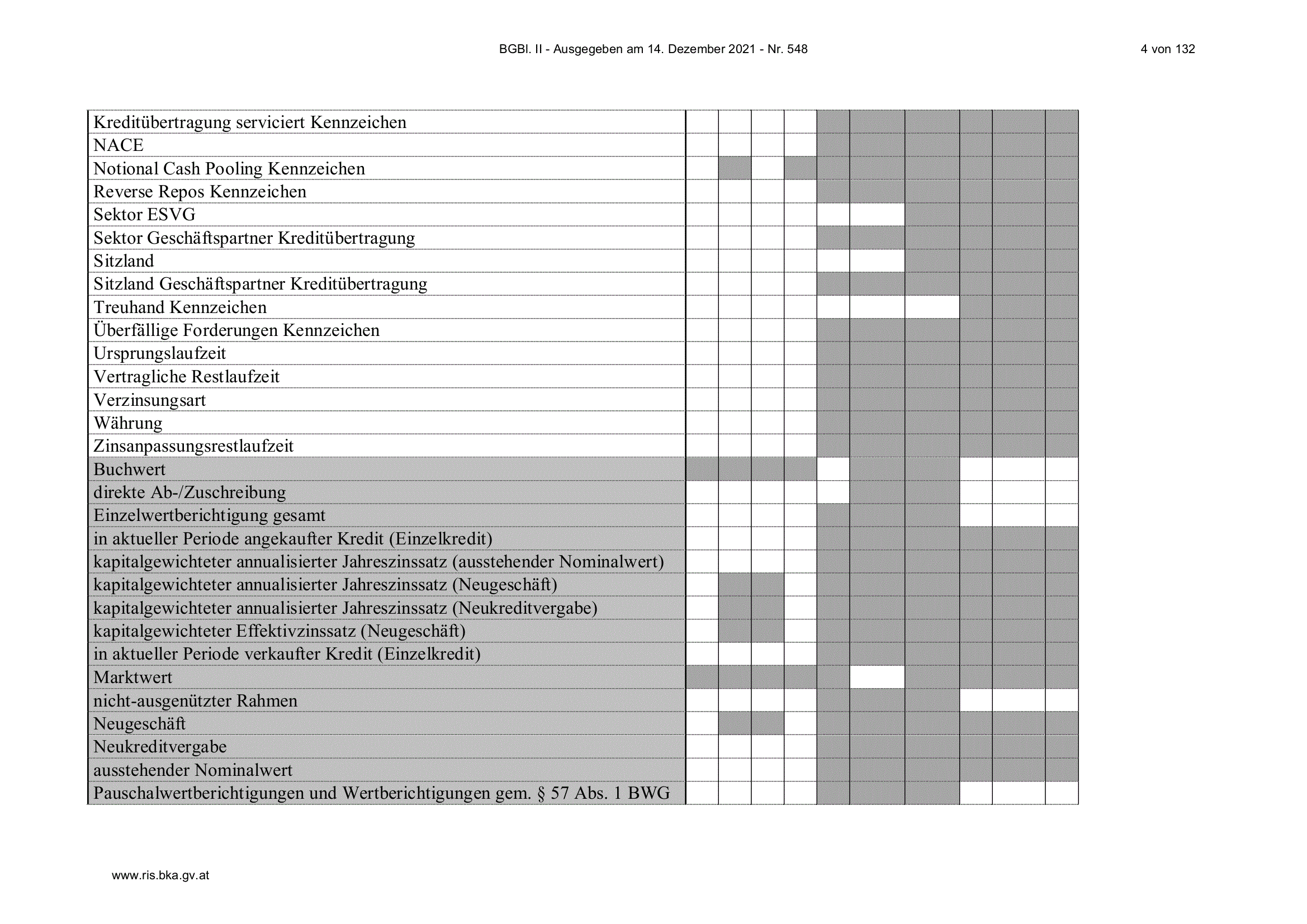 BGBl. II - Ausgegeben am 14. Dezember 2021 - Nr. 548

4 von 132

| | | | | | | | | | | |
|---|---|---|---|---|---|---|---|---|---|---|
| Kreditübertragung serviciert Kennzeichen | | | | | | | | | | |
| NACE | | | | | | | | | | |
| Notional Cash Pooling Kennzeichen | | | | | | | | | | |
| Reverse Repos Kennzeichen | | | | | | | | | | |
| Sektor ESVG | | | | | | | | | | |
| Sektor Geschäftspartner Kreditübertragung | | | | | | | | | | |
| Sitzland | | | | | | | | | | |
| Sitzland Geschäftspartner Kreditübertragung | | | | | | | | | | |
| Treuhand Kennzeichen | | | | | | | | | | |
| Überfällige Forderungen Kennzeichen | | | | | | | | | | |
| Ursprungslaufzeit | | | | | | | | | | |
| Vertragliche Restlaufzeit | | | | | | | | | | |
| Verzinsungsart | | | | | | | | | | |
| Währung | | | | | | | | | | |
| Zinsanpassungsrestlaufzeit | | | | | | | | | | |
| Buchwert | | | | | | | | | | |
| direkte Ab-/Zuschreibung | | | | | | | | | | |
| Einzelwertberichtigung gesamt | | | | | | | | | | |
| in aktueller Periode angekaufter Kredit (Einzelkredit) | | | | | | | | | | |
| kapitalgewichteter annualisierter Jahreszinssatz (ausstehender Nominalwert) | | | | | | | | | | |
| kapitalgewichteter annualisierter Jahreszinssatz (Neugeschäft) | | | | | | | | | | |
| kapitalgewichteter annualisierter Jahreszinssatz (Neukreditvergabe) | | | | | | | | | | |
| kapitalgewichteter Effektivzinssatz (Neugeschäft) | | | | | | | | | | |
| in aktueller Periode verkaufter Kredit (Einzelkredit) | | | | | | | | | | |
| Marktwert | | | | | | | | | | |
| nicht-ausgenützter Rahmen | | | | | | | | | | |
| Neugeschäft | | | | | | | | | | |
| Neukreditvergabe | | | | | | | | | | |
| ausstehender Nominalwert | | | | | | | | | | |
| Pauschalwertberichtigungen und Wertberichtigungen gem. § 57 Abs. 1 BWG | | | | | | | | | | |

www.ris.bka.gv.at